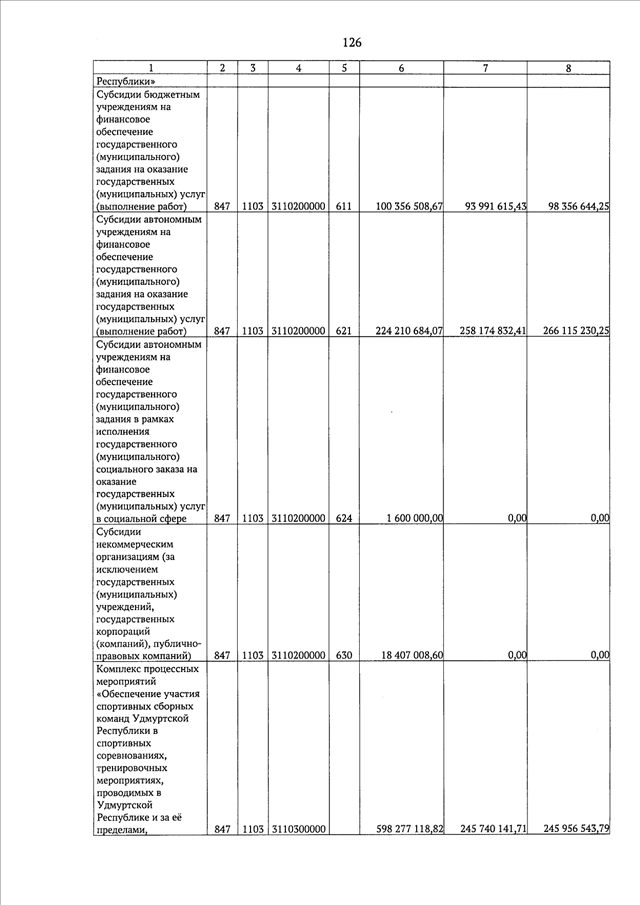 126

| 1 | 2 | 3 | 4 | 5 | 6 | 7 | 8 |
|---|---|---|---|---|---|---|---|
| Республики» | | | | | | | |
| Субсидии бюджетным учреждениям на финансовое обеспечение государственного (муниципального) задания на оказание государственных (муниципальных) услуг (выполнение работ) | 847 | 1103 | 3110200000 | 611 | 100 356 508,67 | 93 991 615,43 | 98 356 644,25 |
| Субсидии автономным учреждениям на финансовое обеспечение государственного (муниципального) задания на оказание государственных (муниципальных) услуг (выполнение работ) | 847 | 1103 | 3110200000 | 621 | 224 210 684,07 | 258 174 832,41 | 266 115 230,25 |
| Субсидии автономным учреждениям на финансовое обеспечение государственного (муниципального) задания в рамках исполнения государственного (муниципального) социального заказа на оказание государственных (муниципальных) услуг в социальной сфере | 847 | 1103 | 3110200000 | 624 | 1 600 000,00 | 0,00 | 0,00 |
| Субсидии некоммерческим организациям (за исключением государственных (муниципальных) учреждений, государственных корпораций (компаний), публично-правовых компаний) | 847 | 1103 | 3110200000 | 630 | 18 407 008,60 | 0,00 | 0,00 |
| Комплекс процессных мероприятий «Обеспечение участия спортивных сборных команд Удмуртской Республики в спортивных соревнованиях, тренировочных мероприятиях, проводимых в Удмуртской Республике и за её пределами, | 847 | 1103 | 3110300000 | | 598 277 118,82 | 245 740 141,71 | 245 956 543,79 |